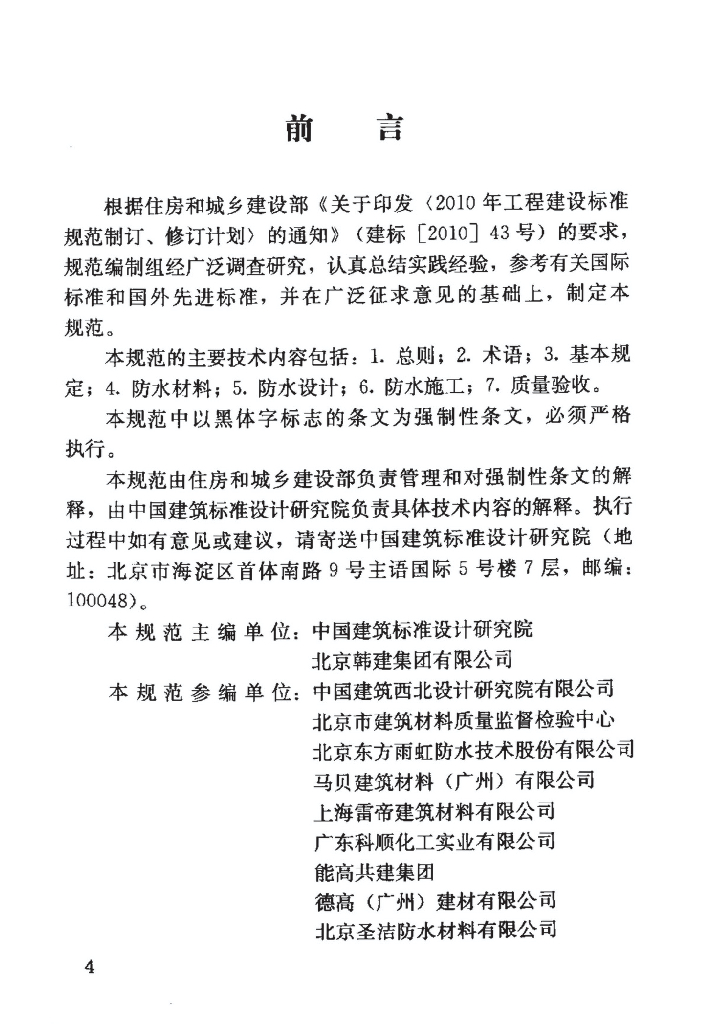 前　言

根据住房和城乡建设部《关于印发〈2010年工程建设标准规范制订、修订计划〉的通知》（建标［2010］43号）的要求，规范编制组经广泛调查研究，认真总结实践经验，参考有关国际标准和国外先进标准，并在广泛征求意见的基础上，制定本规范。

本规范的主要技术内容包括：1. 总则；2. 术语；3. 基本规定；4. 防水材料；5. 防水设计；6. 防水施工；7. 质量验收。

本规范中以黑体字标志的条文为强制性条文，必须严格执行。

本规范由住房和城乡建设部负责管理和对强制性条文的解释，由中国建筑标准设计研究院负责具体技术内容的解释。执行过程中如有意见或建议，请寄送中国建筑标准设计研究院（地址：北京市海淀区首体南路9号主语国际5号楼7层，邮编：100048）。

本规范主编单位：中国建筑标准设计研究院
北京韩建集团有限公司

本规范参编单位：中国建筑西北设计研究院有限公司
北京市建筑材料质量监督检验中心
北京东方雨虹防水技术股份有限公司
马贝建筑材料（广州）有限公司
上海雷帝建筑材料有限公司
广东科顺化工实业有限公司
能高共建集团
德高（广州）建材有限公司
北京圣洁防水材料有限公司

4